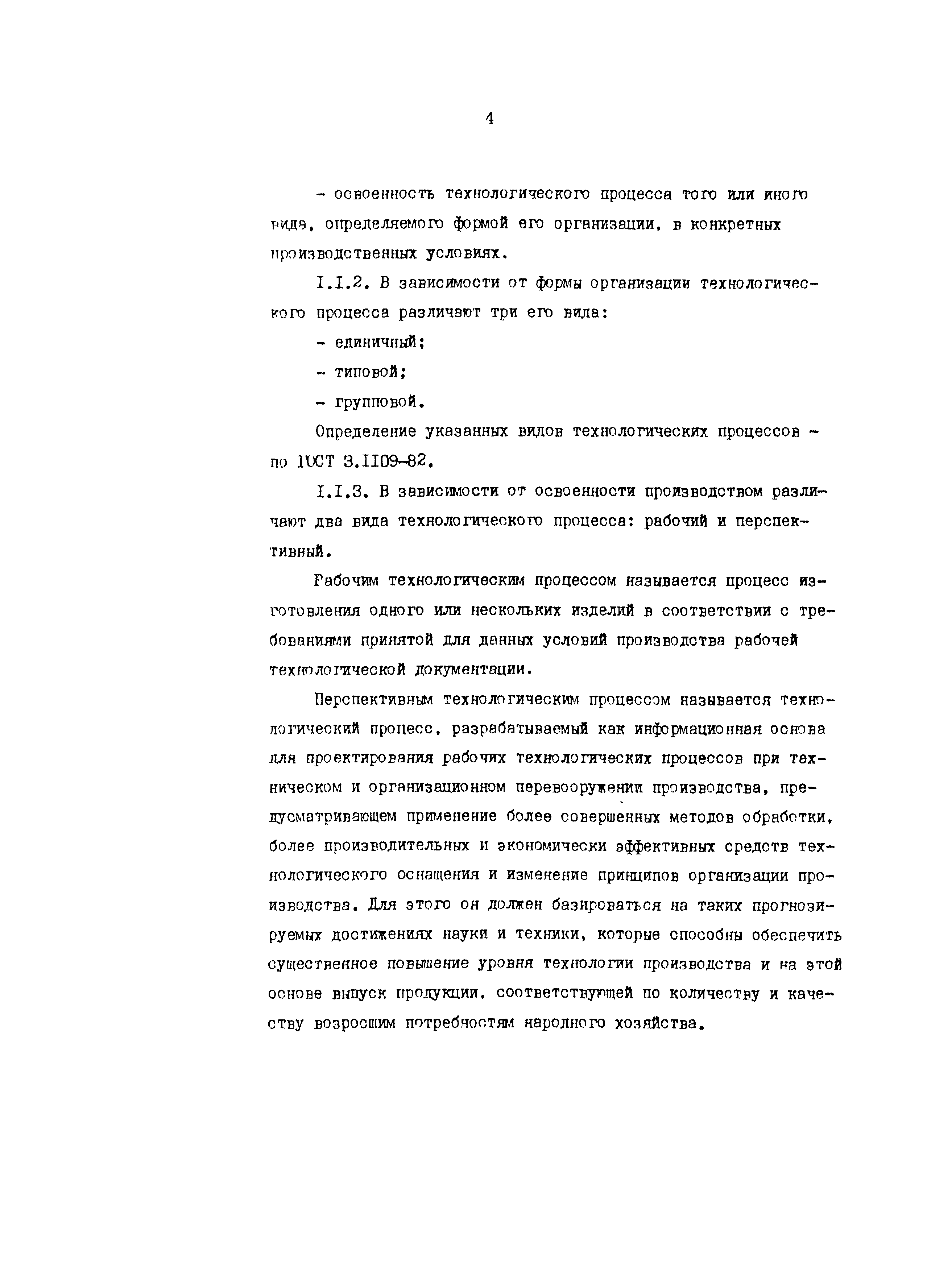 4

- освоенность технологического процесса того или иного вида, определяемого формой его организации, в конкретных производственных условиях.

I.I.2. В зависимости от формы организации технологического процесса различают три его вида:

- единичный;

- типовой;

- групповой.

Определение указанных видов технологических процессов - по ГОСТ 3.II09-82.

I.I.3. В зависимости от освоенности производством различают два вида технологического процесса: рабочий и перспективный.

Рабочим технологическим процессом называется процесс изготовления одного или нескольких изделий в соответствии с требованиями принятой для данных условий производства рабочей технологической документации.

Перспективным технологическим процессом называется технологический процесс, разрабатываемый как информационная основа для проектирования рабочих технологических процессов при техническом и организационном перевооружении производства, предусматривающем применение более совершенных методов обработки, более производительных и экономически эффективных средств технологического оснащения и изменение принципов организации производства. Для этого он должен базироваться на таких прогнозируемых достижениях науки и техники, которые способны обеспечить существенное повышение уровня технологии производства и на этой основе выпуск продукции, соответствующей по количеству и качеству возросшим потребностям народного хозяйства.